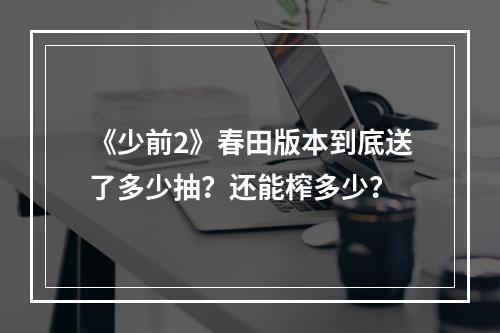 《少前2》春田版本到底送了多少抽？还能榨多少？